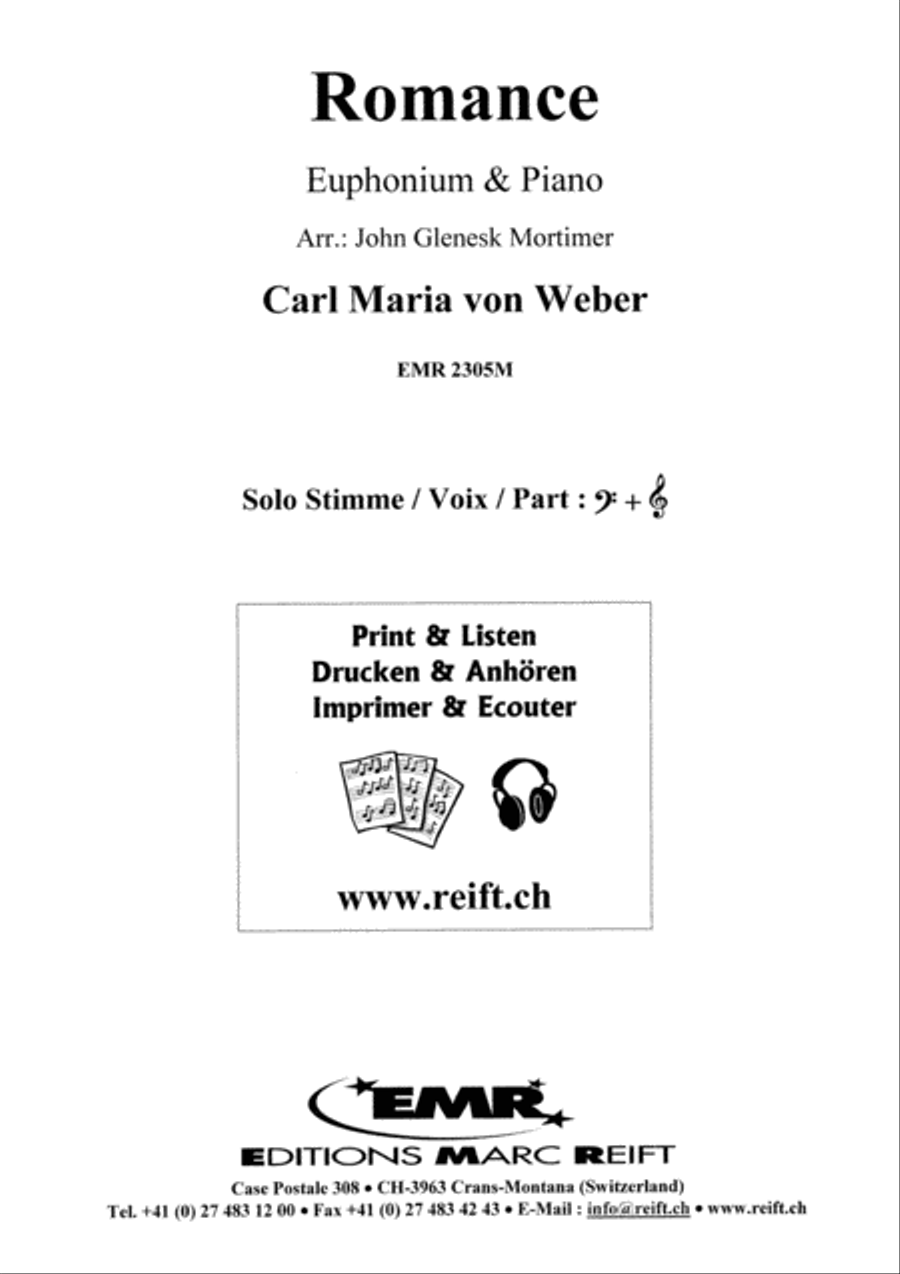 Romance

Euphonium & Piano

Arr.: John Glenesk Mortimer

Carl Maria von Weber

EMR 2305M

Solo Stimme / Voix / Part : 𝄢 + 𝄞

Print & Listen
Drucken & Anhören
Imprimer & Ecouter

www.reift.ch

EMR

EDITIONS MARC REIFT

Case Postale 308 • CH-3963 Crans-Montana (Switzerland)
Tel. +41 (0) 27 483 12 00 • Fax +41 (0) 27 483 42 43 • E-Mail : info@reift.ch • www.reift.ch